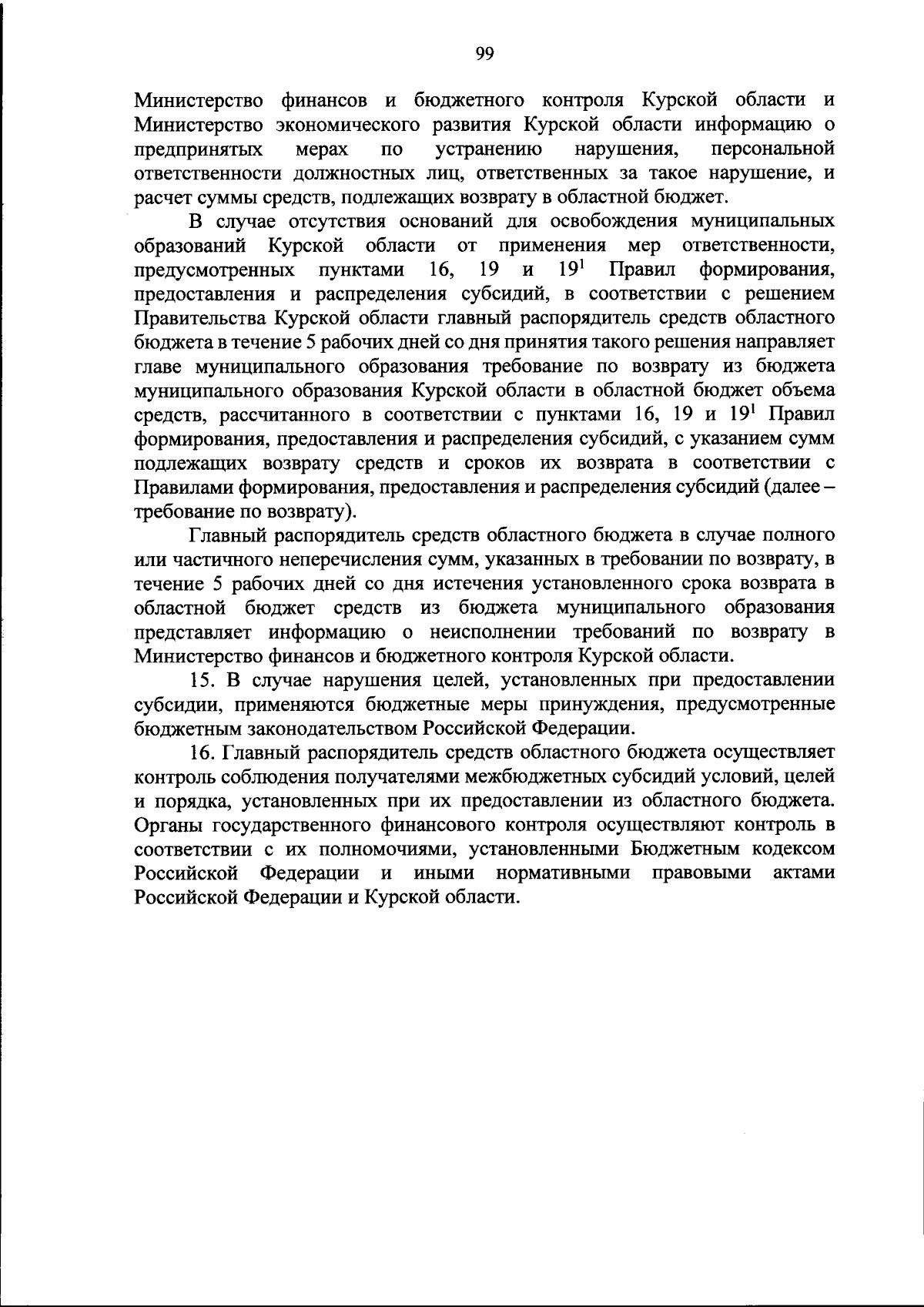 99

Министерство финансов и бюджетного контроля Курской области и Министерство экономического развития Курской области информацию о предпринятых мерах по устранению нарушения, персональной ответственности должностных лиц, ответственных за такое нарушение, и расчет суммы средств, подлежащих возврату в областной бюджет.

В случае отсутствия оснований для освобождения муниципальных образований Курской области от применения мер ответственности, предусмотренных пунктами 16, 19 и $19^1$ Правил формирования, предоставления и распределения субсидий, в соответствии с решением Правительства Курской области главный распорядитель средств областного бюджета в течение 5 рабочих дней со дня принятия такого решения направляет главе муниципального образования требование по возврату из бюджета муниципального образования Курской области в областной бюджет объема средств, рассчитанного в соответствии с пунктами 16, 19 и $19^1$ Правил формирования, предоставления и распределения субсидий, с указанием сумм подлежащих возврату средств и сроков их возврата в соответствии с Правилами формирования, предоставления и распределения субсидий (далее – требование по возврату).

Главный распорядитель средств областного бюджета в случае полного или частичного неперечисления сумм, указанных в требовании по возврату, в течение 5 рабочих дней со дня истечения установленного срока возврата в областной бюджет средств из бюджета муниципального образования представляет информацию о неисполнении требований по возврату в Министерство финансов и бюджетного контроля Курской области.

15. В случае нарушения целей, установленных при предоставлении субсидии, применяются бюджетные меры принуждения, предусмотренные бюджетным законодательством Российской Федерации.

16. Главный распорядитель средств областного бюджета осуществляет контроль соблюдения получателями межбюджетных субсидий условий, целей и порядка, установленных при их предоставлении из областного бюджета. Органы государственного финансового контроля осуществляют контроль в соответствии с их полномочиями, установленными Бюджетным кодексом Российской Федерации и иными нормативными правовыми актами Российской Федерации и Курской области.